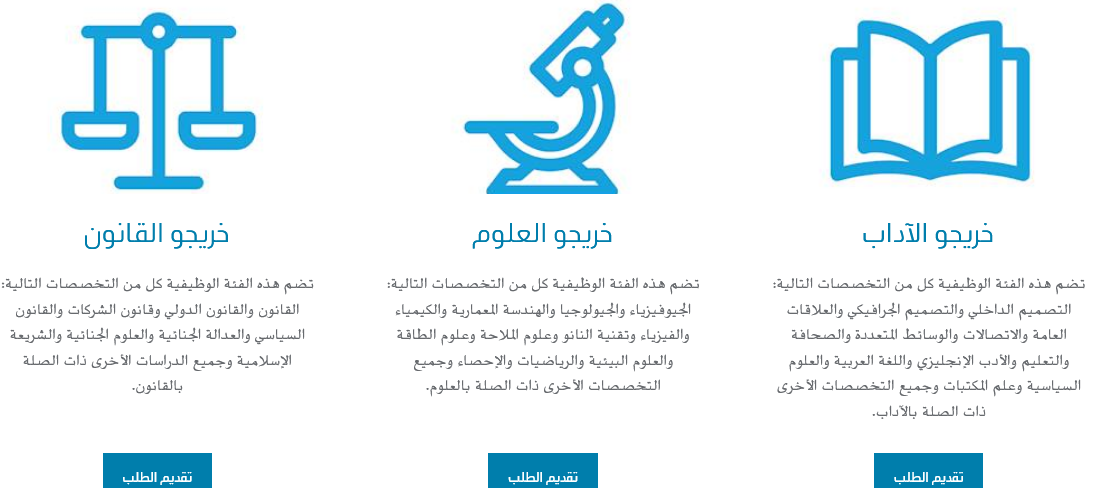 خريجو الآداب

تضم هذه الفئة الوظيفية كل من التخصصات التالية: التصميم الداخلي والتصميم الجرافيكي والعلاقات العامة والاتصالات والوسائط المتعددة والصحافة والتعليم والأدب الإنجليزي واللغة العربية والعلوم السياسية وعلم المكتبات وجميع التخصصات الأخرى ذات الصلة بالآداب.

تقديم الطلب

خريجو العلوم

تضم هذه الفئة الوظيفية كل من التخصصات التالية: الجيوفيزياء والجيولوجيا والهندسة المعمارية والكيمياء والفيزياء وتقنية النانو وعلوم الملاحة وعلوم الطاقة والعلوم البيئية والرياضيات والإحصاء وجميع التخصصات الأخرى ذات الصلة بالعلوم.

تقديم الطلب

خريجو القانون

تضم هذه الفئة الوظيفية كل من التخصصات التالية: القانون والقانون الدولي وقانون الشركات والقانون السياسي والعدالة الجنائية والعلوم الجنائية والشريعة الإسلامية وجميع الدراسات الأخرى ذات الصلة بالقانون.

تقديم الطلب